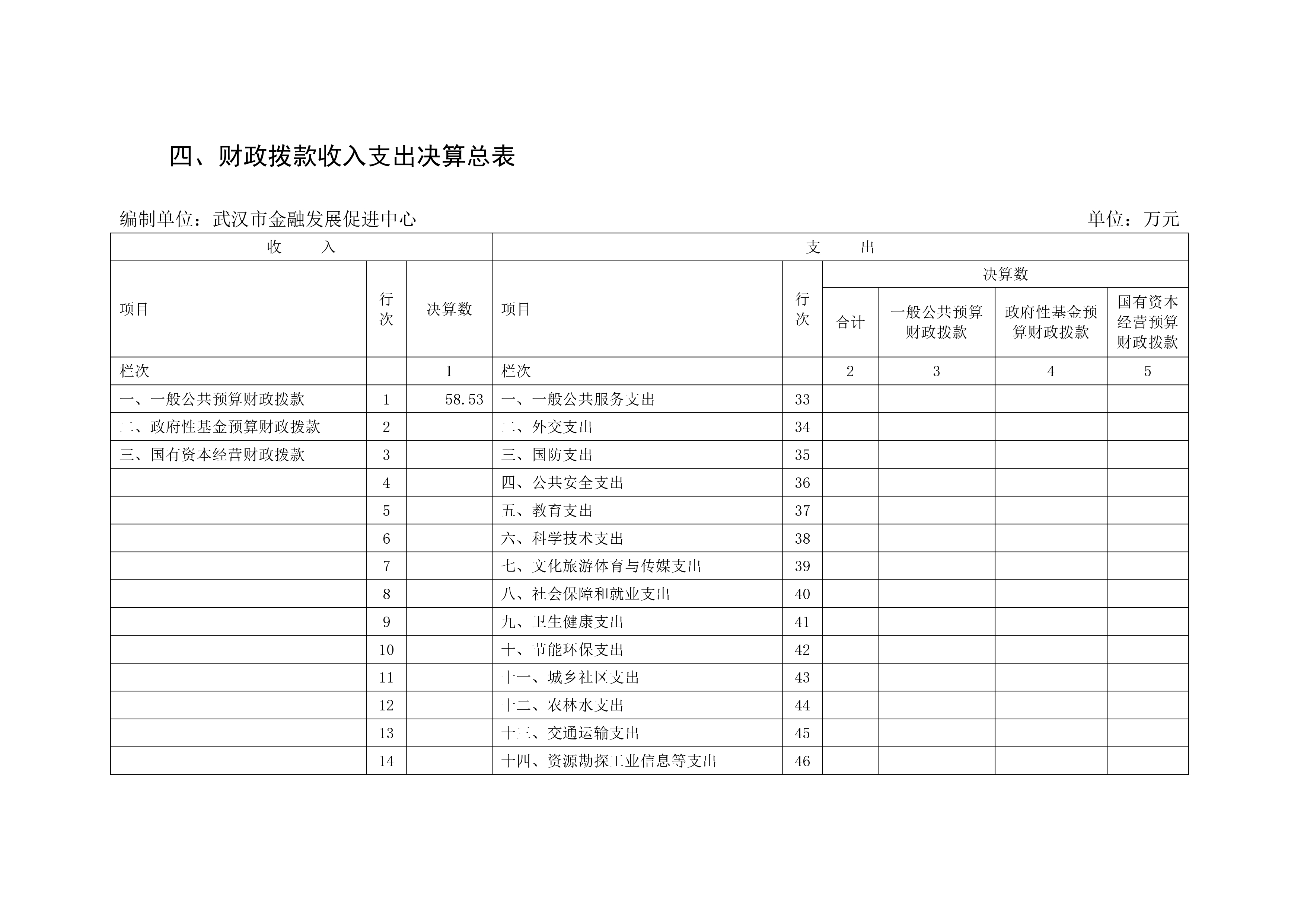 四、财政拨款收入支出决算总表

编制单位：武汉市金融发展促进中心

单位：万元

| 收　　入 | | | 支　　出 | | | | | |
|---|---|---|---|---|---|---|---|---|
| 项目 | 行次 | 决算数 | 项目 | 行次 | 决算数 | | | |
| | | | | | 合计 | 一般公共预算财政拨款 | 政府性基金预算财政拨款 | 国有资本经营预算财政拨款 |
| 栏次 | | 1 | 栏次 | | 2 | 3 | 4 | 5 |
| 一、一般公共预算财政拨款 | 1 | 58.53 | 一、一般公共服务支出 | 33 | | | | |
| 二、政府性基金预算财政拨款 | 2 | | 二、外交支出 | 34 | | | | |
| 三、国有资本经营财政拨款 | 3 | | 三、国防支出 | 35 | | | | |
| | 4 | | 四、公共安全支出 | 36 | | | | |
| | 5 | | 五、教育支出 | 37 | | | | |
| | 6 | | 六、科学技术支出 | 38 | | | | |
| | 7 | | 七、文化旅游体育与传媒支出 | 39 | | | | |
| | 8 | | 八、社会保障和就业支出 | 40 | | | | |
| | 9 | | 九、卫生健康支出 | 41 | | | | |
| | 10 | | 十、节能环保支出 | 42 | | | | |
| | 11 | | 十一、城乡社区支出 | 43 | | | | |
| | 12 | | 十二、农林水支出 | 44 | | | | |
| | 13 | | 十三、交通运输支出 | 45 | | | | |
| | 14 | | 十四、资源勘探工业信息等支出 | 46 | | | | |